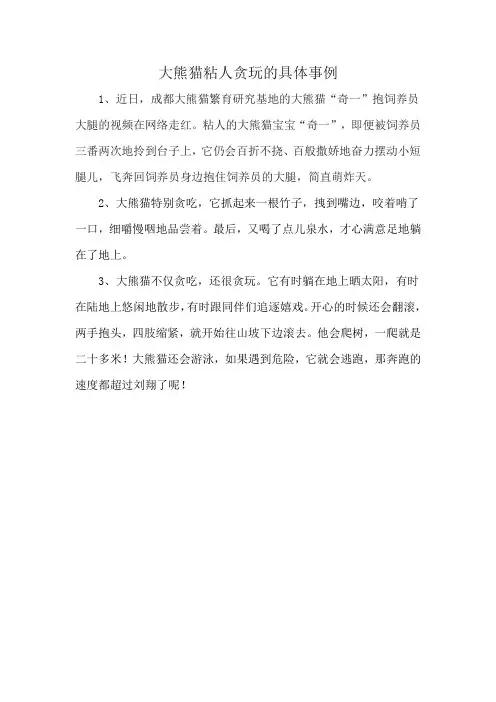 大熊猫粘人贪玩的具体事例

1、近日，成都大熊猫繁育研究基地的大熊猫“奇一”抱饲养员大腿的视频在网络走红。粘人的大熊猫宝宝“奇一”，即便被饲养员三番两次地拎到台子上，它仍会百折不挠、百般撒娇地奋力摆动小短腿儿，飞奔回饲养员身边抱住饲养员的大腿，简直萌炸天。

2、大熊猫特别贪吃，它抓起来一根竹子，拽到嘴边，咬着啃了一口，细嚼慢咽地品尝着。最后，又喝了点儿泉水，才心满意足地躺在了地上。

3、大熊猫不仅贪吃，还很贪玩。它有时躺在地上晒太阳，有时在陆地上悠闲地散步，有时跟同伴们追逐嬉戏。开心的时候还会翻滚，两手抱头，四肢缩紧，就开始往山坡下边滚去。他会爬树，一爬就是二十多米！大熊猫还会游泳，如果遇到危险，它就会逃跑，那奔跑的速度都超过刘翔了呢！